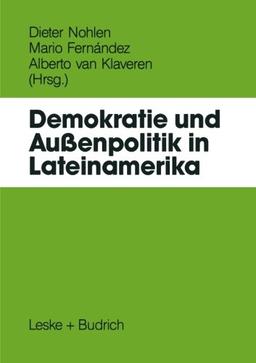 Dieter Nohlen
Mario Fernández
Alberto van Klaveren
(Hrsg.)

Demokratie und Außenpolitik in Lateinamerika

Leske + Budrich